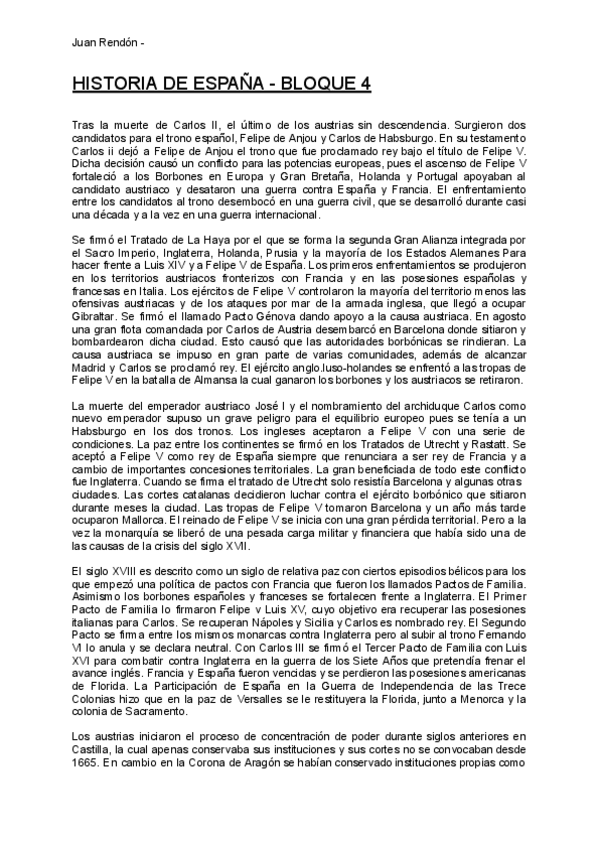 Juan Rendón -

HISTORIA DE ESPAÑA - BLOQUE 4

Tras la muerte de Carlos II, el último de los austrias sin descendencia. Surgieron dos candidatos para el trono español, Felipe de Anjou y Carlos de Habsburgo. En su testamento Carlos ii dejó a Felipe de Anjou el trono que fue proclamado rey bajo el título de Felipe V. Dicha decisión causó un conflicto para las potencias europeas, pues el ascenso de Felipe V fortaleció a los Borbones en Europa y Gran Bretaña, Holanda y Portugal apoyaban al candidato austriaco y desataron una guerra contra España y Francia. El enfrentamiento entre los candidatos al trono desembocó en una guerra civil, que se desarrolló durante casi una década y a la vez en una guerra internacional.

Se firmó el Tratado de La Haya por el que se forma la segunda Gran Alianza integrada por el Sacro Imperio, Inglaterra, Holanda, Prusia y la mayoría de los Estados Alemanes Para hacer frente a Luis XIV y a Felipe V de España. Los primeros enfrentamientos se produjeron en los territorios austriacos fronterizos con Francia y en las posesiones españolas y francesas en Italia. Los ejércitos de Felipe V controlaron la mayoría del territorio menos las ofensivas austriacas y de los ataques por mar de la armada inglesa, que llegó a ocupar Gibraltar. Se firmó el llamado Pacto Génova dando apoyo a la causa austriaca. En agosto una gran flota comandada por Carlos de Austria desembarcó en Barcelona donde sitiaron y bombardearon dicha ciudad. Esto causó que las autoridades borbónicas se rindieran. La causa austriaca se impuso en gran parte de varias comunidades, además de alcanzar Madrid y Carlos se proclamó rey. El ejército anglo.luso-holandes se enfrentó a las tropas de Felipe V en la batalla de Almansa la cual ganaron los borbones y los austriacos se retiraron.

La muerte del emperador austriaco José I y el nombramiento del archiduque Carlos como nuevo emperador supuso un grave peligro para el equilibrio europeo pues se tenía a un Habsburgo en los dos tronos. Los ingleses aceptaron a Felipe V con una serie de condiciones. La paz entre los continentes se firmó en los Tratados de Utrecht y Rastatt. Se aceptó a Felipe V como rey de España siempre que renunciara a ser rey de Francia y a cambio de importantes concesiones territoriales. La gran beneficiada de todo este conflicto fue Inglaterra. Cuando se firma el tratado de Utrecht solo resistía Barcelona y algunas otras ciudades. Las cortes catalanas decidieron luchar contra el ejército borbónico que sitiaron durante meses la ciudad. Las tropas de Felipe V tomaron Barcelona y un año más tarde ocuparon Mallorca. El reinado de Felipe V se inicia con una gran pérdida territorial. Pero a la vez la monarquía se liberó de una pesada carga militar y financiera que había sido una de las causas de la crisis del siglo XVII.

El siglo XVIII es descrito como un siglo de relativa paz con ciertos episodios bélicos para los que empezó una política de pactos con Francia que fueron los llamados Pactos de Familia. Asimismo los borbones españoles y franceses se fortalecen frente a Inglaterra. El Primer Pacto de Familia lo firmaron Felipe v Luis XV, cuyo objetivo era recuperar las posesiones italianas para Carlos. Se recuperan Nápoles y Sicilia y Carlos es nombrado rey. El Segundo Pacto se firma entre los mismos monarcas contra Inglaterra pero al subir al trono Fernando VI lo anula y se declara neutral. Con Carlos III se firmó el Tercer Pacto de Familia con Luis XVI para combatir contra Inglaterra en la guerra de los Siete Años que pretendía frenar el avance inglés. Francia y España fueron vencidas y se perdieron las posesiones americanas de Florida. La Participación de España en la Guerra de Independencia de las Trece Colonias hizo que en la paz de Versalles se le restituyera la Florida, junto a Menorca y la colonia de Sacramento.

Los austrias iniciaron el proceso de concentración de poder durante siglos anteriores en Castilla, la cual apenas conservaba sus instituciones y sus cortes no se convocaban desde 1665. En cambio en la Corona de Aragón se habían conservado instituciones propias como